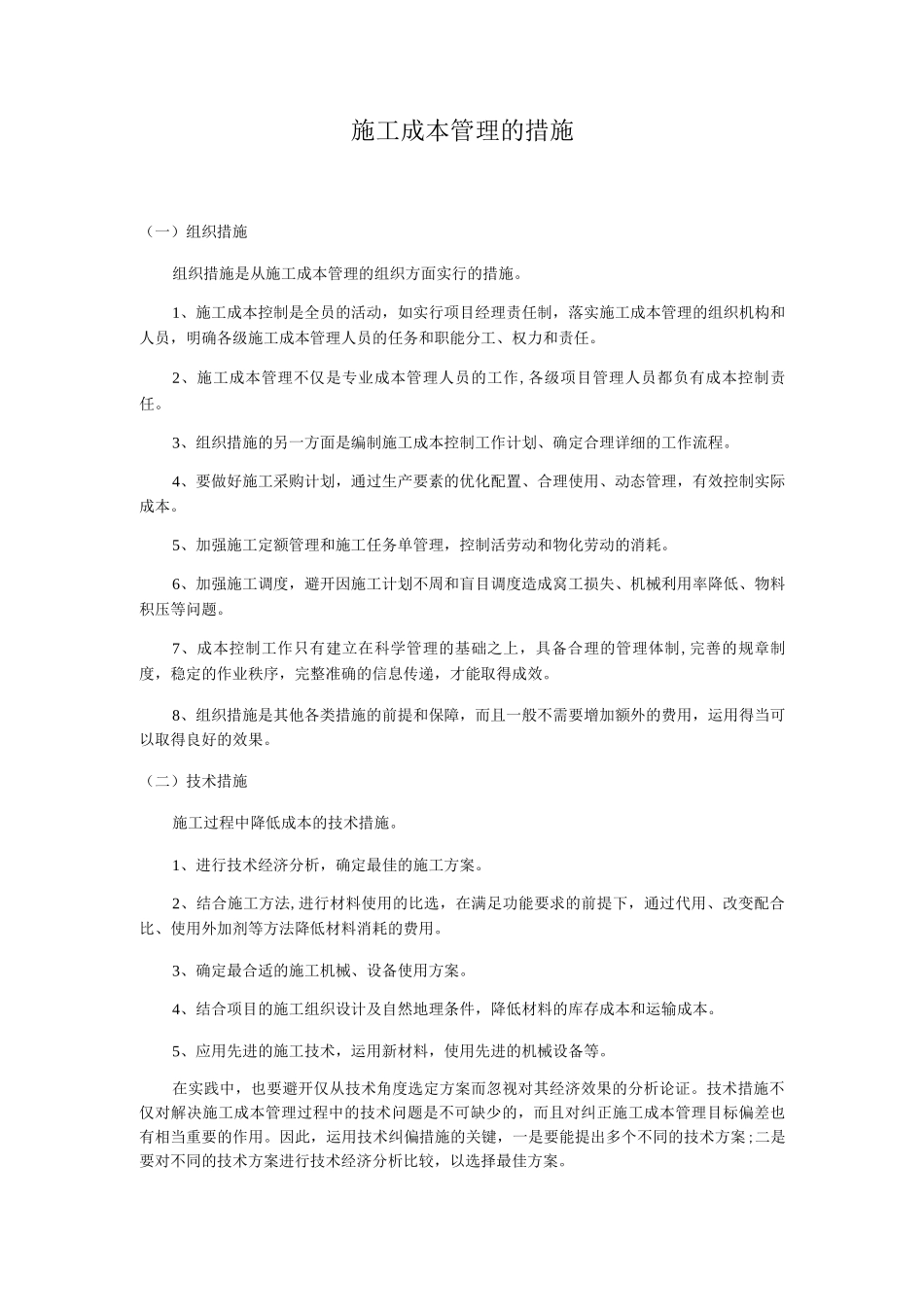 施工成本管理的措施

（一）组织措施

组织措施是从施工成本管理的组织方面实行的措施。

1、施工成本控制是全员的活动，如实行项目经理责任制，落实施工成本管理的组织机构和人员，明确各级施工成本管理人员的任务和职能分工、权力和责任。

2、施工成本管理不仅是专业成本管理人员的工作，各级项目管理人员都负有成本控制责任。

3、组织措施的另一方面是编制施工成本控制工作计划、确定合理详细的工作流程。

4、要做好施工采购计划，通过生产要素的优化配置、合理使用、动态管理，有效控制实际成本。

5、加强施工定额管理和施工任务单管理，控制活劳动和物化劳动的消耗。

6、加强施工调度，避开因施工计划不周和盲目调度造成窝工损失、机械利用率降低、物料积压等问题。

7、成本控制工作只有建立在科学管理的基础之上，具备合理的管理体制，完善的规章制度，稳定的作业秩序，完整准确的信息传递，才能取得成效。

8、组织措施是其他各类措施的前提和保障，而且一般不需要增加额外的费用，运用得当可以取得良好的效果。

（二）技术措施

施工过程中降低成本的技术措施。

1、进行技术经济分析，确定最佳的施工方案。

2、结合施工方法，进行材料使用的比选，在满足功能要求的前提下，通过代用、改变配合比、使用外加剂等方法降低材料消耗的费用。

3、确定最合适的施工机械、设备使用方案。

4、结合项目的施工组织设计及自然地理条件，降低材料的库存成本和运输成本。

5、应用先进的施工技术，运用新材料，使用先进的机械设备等。

在实践中，也要避开仅从技术角度选定方案而忽视对其经济效果的分析论证。技术措施不仅对解决施工成本管理过程中的技术问题是不可缺少的，而且对纠正施工成本管理目标偏差也有相当重要的作用。因此，运用技术纠偏措施的关键，一是要能提出多个不同的技术方案；二是要对不同的技术方案进行技术经济分析比较，以选择最佳方案。